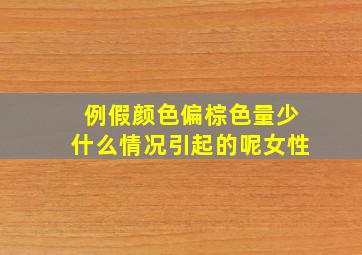 例假颜色偏棕色量少
什么情况引起的呢女性